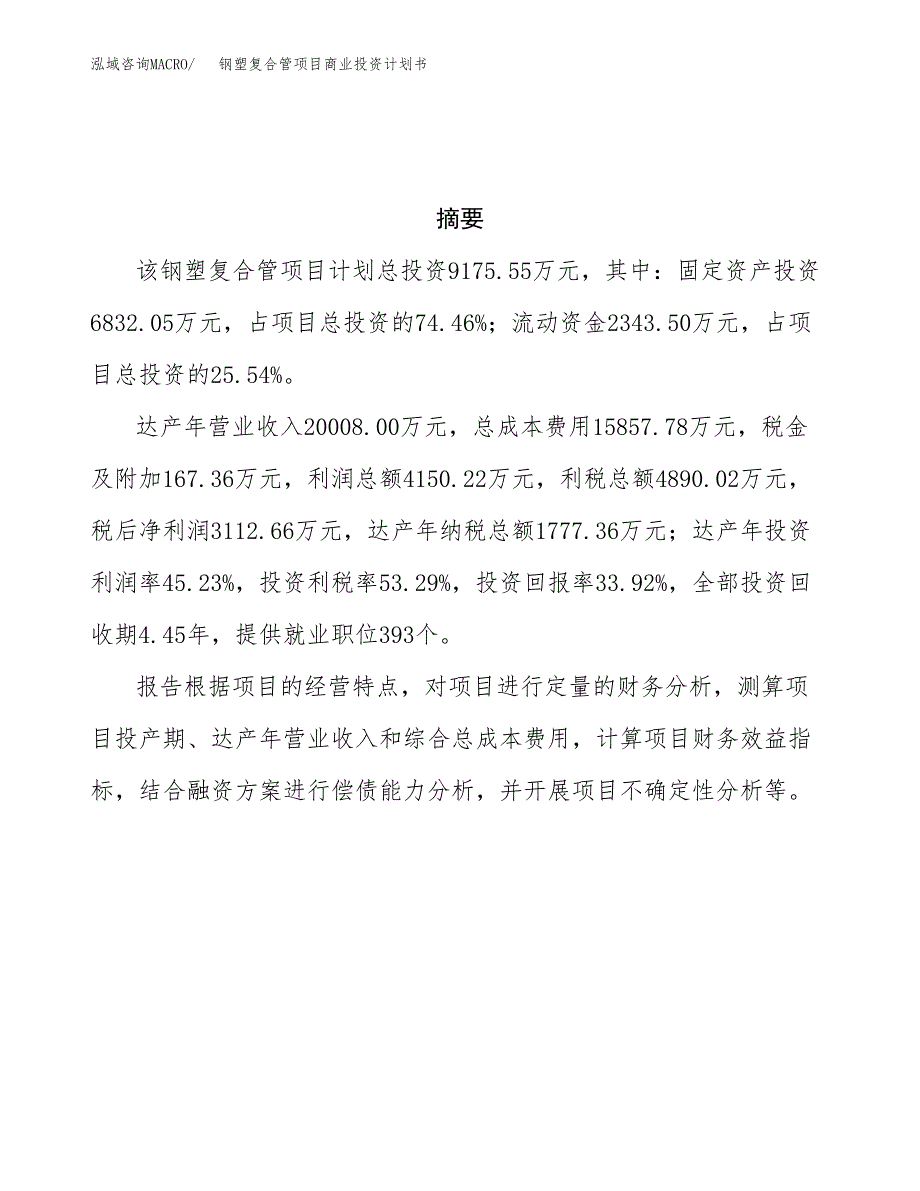 泓域咨询MACRO/　钢塑复合管项目商业投资计划书

摘要

该钢塑复合管项目计划总投资9175.55万元，其中：固定资产投资6832.05万元，占项目总投资的74.46%；流动资金2343.50万元，占项目总投资的25.54%。

达产年营业收入20008.00万元，总成本费用15857.78万元，税金及附加167.36万元，利润总额4150.22万元，利税总额4890.02万元，税后净利润3112.66万元，达产年纳税总额1777.36万元；达产年投资利润率45.23%，投资利税率53.29%，投资回报率33.92%，全部投资回收期4.45年，提供就业职位393个。

报告根据项目的经营特点，对项目进行定量的财务分析，测算项目投产期、达产年营业收入和综合总成本费用，计算项目财务效益指标，结合融资方案进行偿债能力分析，并开展项目不确定性分析等。